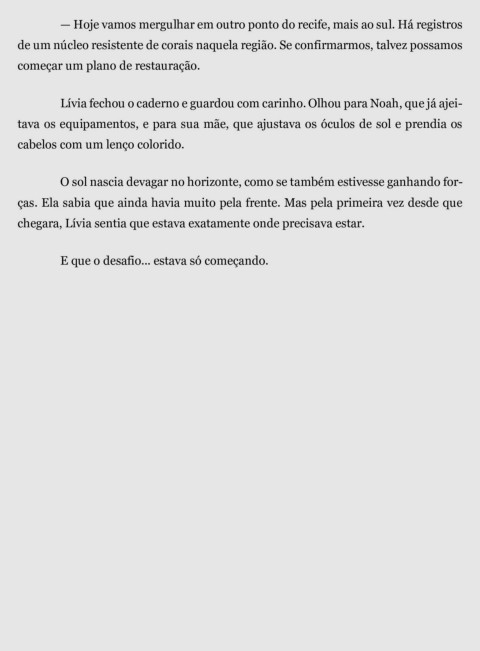 — Hoje vamos mergulhar em outro ponto do recife, mais ao sul. Há registros de um núcleo resistente de corais naquela região. Se confirmarmos, talvez possamos começar um plano de restauração.

Lívia fechou o caderno e guardou com carinho. Olhou para Noah, que já ajeitava os equipamentos, e para sua mãe, que ajustava os óculos de sol e prendia os cabelos com um lenço colorido.

O sol nascia devagar no horizonte, como se também estivesse ganhando forças. Ela sabia que ainda havia muito pela frente. Mas pela primeira vez desde que chegara, Lívia sentia que estava exatamente onde precisava estar.

E que o desafio... estava só começando.